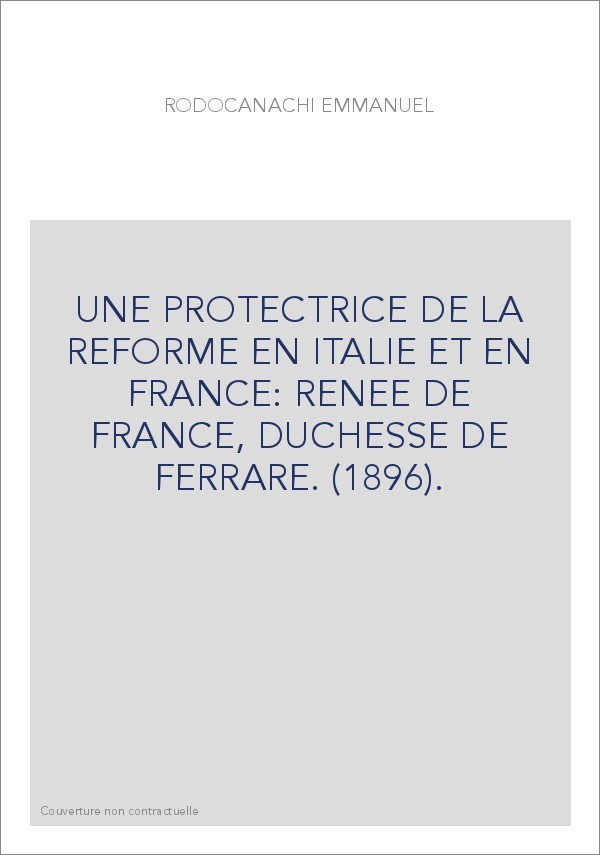 RODOCANACHI EMMANUEL

UNE PROTECTRICE DE LA REFORME EN ITALIE ET EN FRANCE: RENEE DE FRANCE, DUCHESSE DE FERRARE. (1896).

Couverture non contractuelle